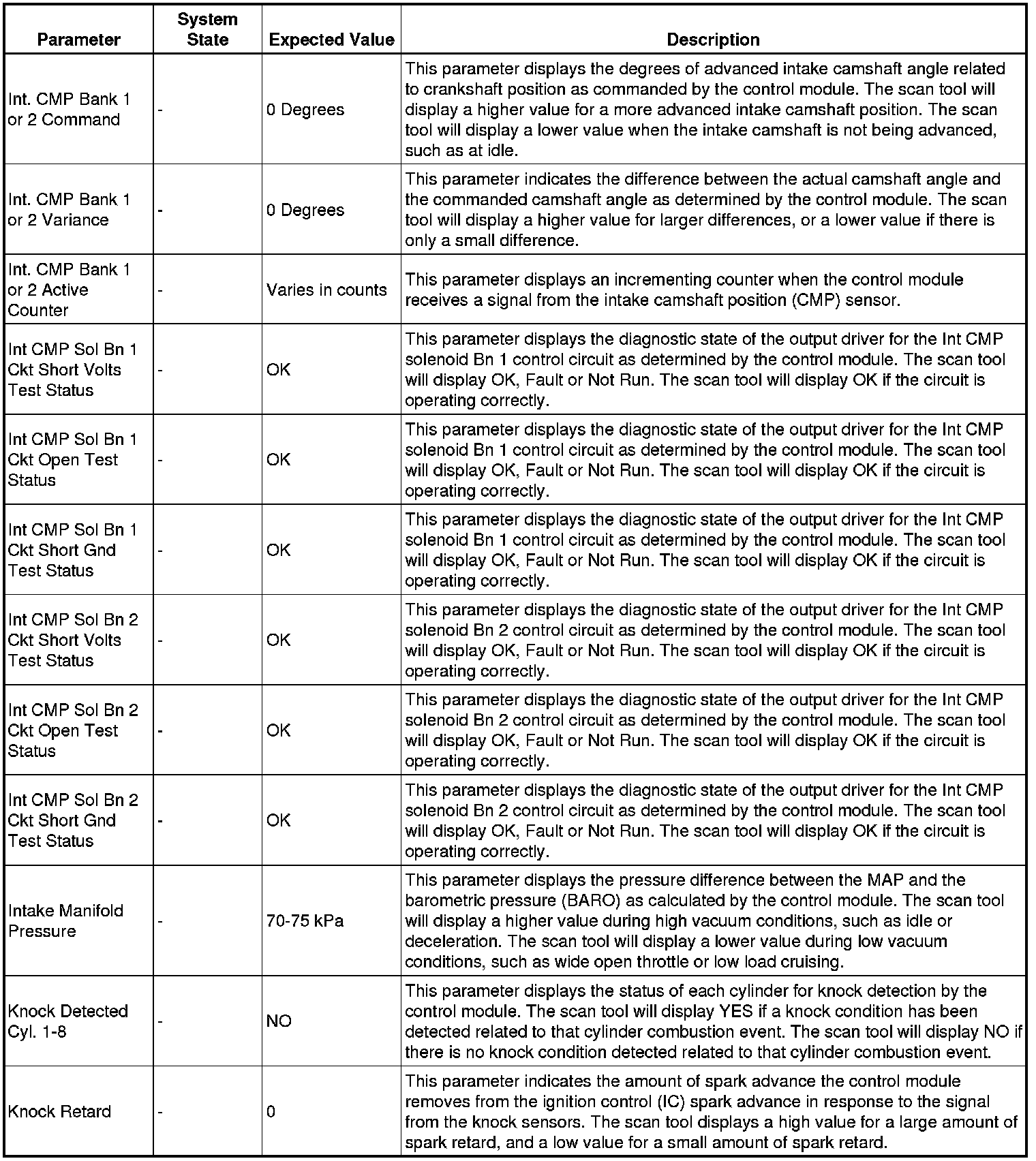 | Parameter | System State | Expected Value | Description |
|---|---|---|---|
| Int. CMP Bank 1 or 2 Command | - | 0 Degrees | This parameter displays the degrees of advanced intake camshaft angle related to crankshaft position as commanded by the control module. The scan tool will display a higher value for a more advanced intake camshaft position. The scan tool will display a lower value when the intake camshaft is not being advanced, such as at idle. |
| Int. CMP Bank 1 or 2 Variance | - | 0 Degrees | This parameter indicates the difference between the actual camshaft angle and the commanded camshaft angle as determined by the control module. The scan tool will display a higher value for larger differences, or a lower value if there is only a small difference. |
| Int. CMP Bank 1 or 2 Active Counter | - | Varies in counts | This parameter displays an incrementing counter when the control module receives a signal from the intake camshaft position (CMP) sensor. |
| Int CMP Sol Bn 1 Ckt Short Volts Test Status | - | OK | This parameter displays the diagnostic state of the output driver for the Int CMP solenoid Bn 1 control circuit as determined by the control module. The scan tool will display OK, Fault or Not Run. The scan tool will display OK if the circuit is operating correctly. |
| Int CMP Sol Bn 1 Ckt Open Test Status | - | OK | This parameter displays the diagnostic state of the output driver for the Int CMP solenoid Bn 1 control circuit as determined by the control module. The scan tool will display OK, Fault or Not Run. The scan tool will display OK if the circuit is operating correctly. |
| Int CMP Sol Bn 1 Ckt Short Gnd Test Status | - | OK | This parameter displays the diagnostic state of the output driver for the Int CMP solenoid Bn 1 control circuit as determined by the control module. The scan tool will display OK, Fault or Not Run. The scan tool will display OK if the circuit is operating correctly. |
| Int CMP Sol Bn 2 Ckt Short Volts Test Status | - | OK | This parameter displays the diagnostic state of the output driver for the Int CMP solenoid Bn 2 control circuit as determined by the control module. The scan tool will display OK, Fault or Not Run. The scan tool will display OK if the circuit is operating correctly. |
| Int CMP Sol Bn 2 Ckt Open Test Status | - | OK | This parameter displays the diagnostic state of the output driver for the Int CMP solenoid Bn 2 control circuit as determined by the control module. The scan tool will display OK, Fault or Not Run. The scan tool will display OK if the circuit is operating correctly. |
| Int CMP Sol Bn 2 Ckt Short Gnd Test Status | - | OK | This parameter displays the diagnostic state of the output driver for the Int CMP solenoid Bn 2 control circuit as determined by the control module. The scan tool will display OK, Fault or Not Run. The scan tool will display OK if the circuit is operating correctly. |
| Intake Manifold Pressure | - | 70-75 kPa | This parameter displays the pressure difference between the MAP and the barometric pressure (BARO) as calculated by the control module. The scan tool will display a higher value during high vacuum conditions, such as idle or deceleration. The scan tool will display a lower value during low vacuum conditions, such as wide open throttle or low load cruising. |
| Knock Detected Cyl. 1-8 | - | NO | This parameter displays the status of each cylinder for knock detection by the control module. The scan tool will display YES if a knock condition has been detected related to that cylinder combustion event. The scan tool will display NO if there is no knock condition detected related to that cylinder combustion event. |
| Knock Retard | - | 0 | This parameter indicates the amount of spark advance the control module removes from the ignition control (IC) spark advance in response to the signal from the knock sensors. The scan tool displays a high value for a large amount of spark retard, and a low value for a small amount of spark retard. |